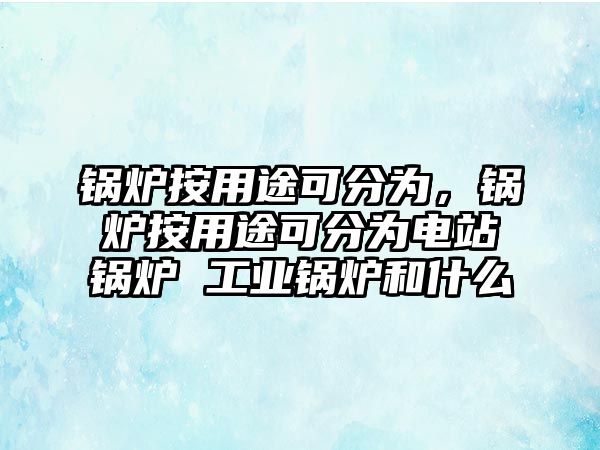 锅炉按用途可分为，锅炉按用途可分为电站锅炉 工业锅炉和什么